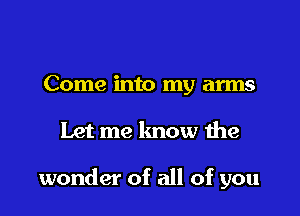 Come into my arms

Let me know the

wonder of all of you